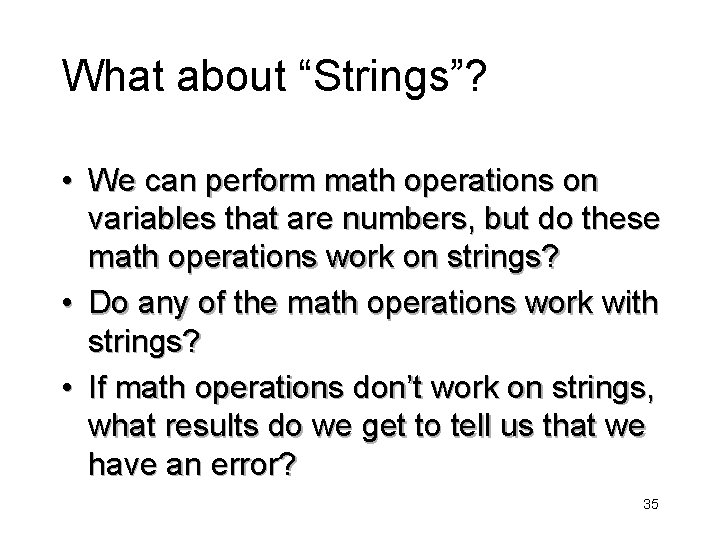 What about "Strings"?

• We can perform math operations on variables that are numbers, but do these math operations work on strings?
• Do any of the math operations work with strings?
• If math operations don't work on strings, what results do we get to tell us that we have an error?

35